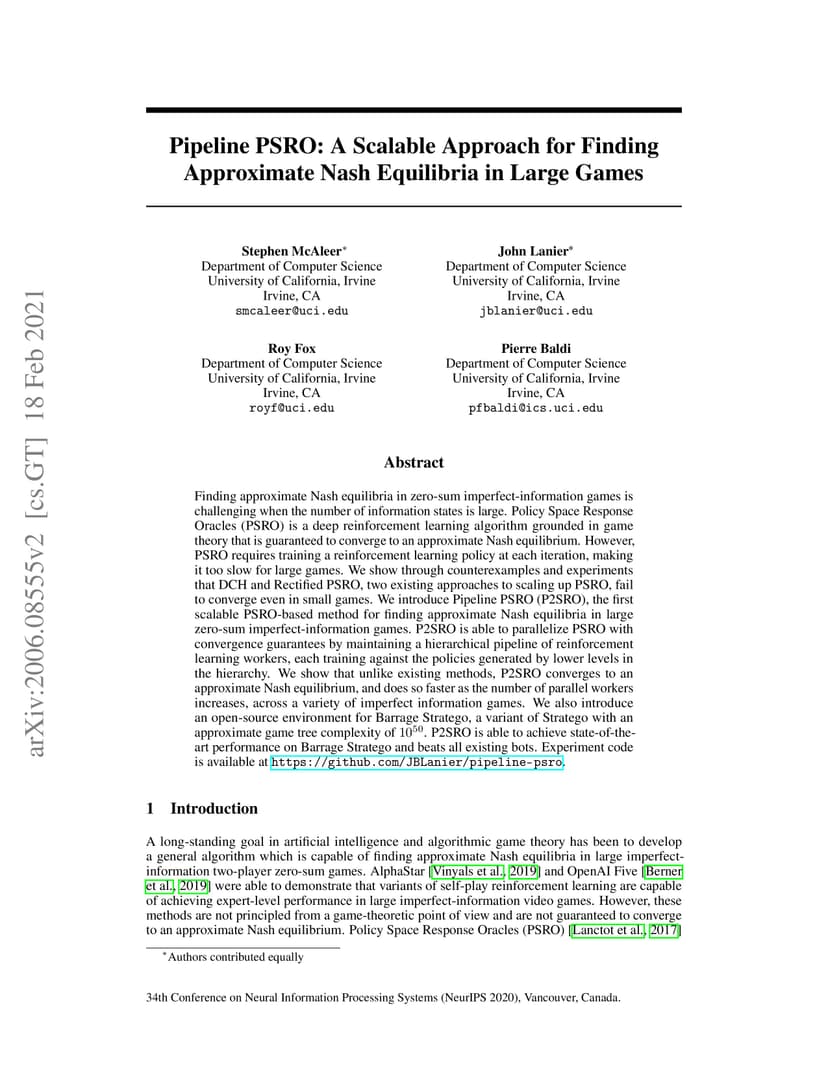 arXiv:2006.08555v2 [cs.GT] 18 Feb 2021

Pipeline PSRO: A Scalable Approach for Finding Approximate Nash Equilibria in Large Games

Stephen McAleer*
Department of Computer Science
University of California, Irvine
Irvine, CA
smcaleer@uci.edu

John Lanier*
Department of Computer Science
University of California, Irvine
Irvine, CA
jblanier@uci.edu

Roy Fox
Department of Computer Science
University of California, Irvine
Irvine, CA
royf@uci.edu

Pierre Baldi
Department of Computer Science
University of California, Irvine
Irvine, CA
pfbaldi@ics.uci.edu

Abstract

Finding approximate Nash equilibria in zero-sum imperfect-information games is challenging when the number of information states is large. Policy Space Response Oracles (PSRO) is a deep reinforcement learning algorithm grounded in game theory that is guaranteed to converge to an approximate Nash equilibrium. However, PSRO requires training a reinforcement learning policy at each iteration, making it too slow for large games. We show through counterexamples and experiments that DCH and Rectified PSRO, two existing approaches to scaling up PSRO, fail to converge even in small games. We introduce Pipeline PSRO (P2SRO), the first scalable PSRO-based method for finding approximate Nash equilibria in large zero-sum imperfect-information games. P2SRO is able to parallelize PSRO with convergence guarantees by maintaining a hierarchical pipeline of reinforcement learning workers, each training against the policies generated by lower levels in the hierarchy. We show that unlike existing methods, P2SRO converges to an approximate Nash equilibrium, and does so faster as the number of parallel workers increases, across a variety of imperfect information games. We also introduce an open-source environment for Barrage Stratego, a variant of Stratego with an approximate game tree complexity of $10^{50}$. P2SRO is able to achieve state-of-the-art performance on Barrage Stratego and beats all existing bots. Experiment code is available at https://github.com/JBLanier/pipeline-psro.

1 Introduction

A long-standing goal in artificial intelligence and algorithmic game theory has been to develop a general algorithm which is capable of finding approximate Nash equilibria in large imperfect-information two-player zero-sum games. AlphaStar [Vinyals et al., 2019] and OpenAI Five [Berner et al., 2019] were able to demonstrate that variants of self-play reinforcement learning are capable of achieving expert-level performance in large imperfect-information video games. However, these methods are not principled from a game-theoretic point of view and are not guaranteed to converge to an approximate Nash equilibrium. Policy Space Response Oracles (PSRO) [Lanctot et al., 2017]

*Authors contributed equally

34th Conference on Neural Information Processing Systems (NeurIPS 2020), Vancouver, Canada.